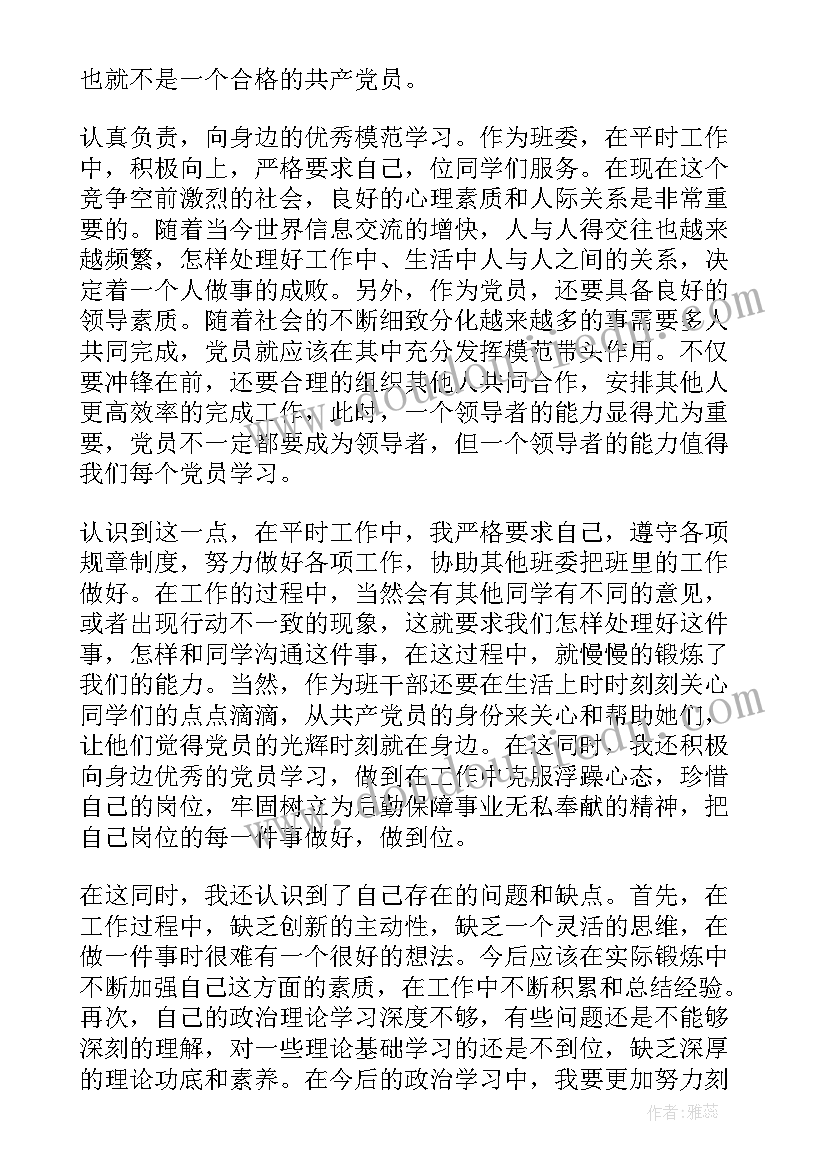 也就不是一个合格的共产党员。

认真负责，向身边的优秀模范学习。作为班委，在平时工作中，积极向上，严格要求自己，位同学们服务。在现在这个竞争空前激烈的社会，良好的心理素质和人际关系是非常重要的。随着当今世界信息交流的增快，人与人得交往也越来越频繁，怎样处理好工作中、生活中人与人之间的关系，决定着一个人做事的成败。另外，作为党员，还要具备良好的领导素质。随着社会的不断细致分化越来越多的事需要多人共同完成，党员就应该在其中充分发挥模范带头作用。不仅要冲锋在前，还要合理的组织其他人共同合作，安排其他人更高效率的完成工作，此时，一个领导者的能力显得尤为重要，党员不一定都要成为领导者，但一个领导者的能力值得我们每个党员学习。

认识到这一点，在平时工作中，我严格要求自己，遵守各项规章制度，努力做好各项工作，协助其他班委把班里的工作做好。在工作的过程中，当然会有其他同学有不同的意见，或者出现行动不一致的现象，这就要求我们怎样处理好这件事，怎样和同学沟通这件事，在这过程中，就慢慢的锻炼了我们的能力。当然，作为班干部还要在生活上时时刻刻关心同学们的点点滴滴，从共产党员的身份来关心和帮助她们，让他们觉得党员的光辉时刻就在身边。在这同时，我还积极向身边优秀的党员学习，做到在工作中克服浮躁心态，珍惜自己的岗位，牢固树立为后勤保障事业无私奉献的精神，把自己岗位的每一件事做好，做到位。

在这同时，我还认识到了自己存在的问题和缺点。首先，在工作过程中，缺乏创新的主动性，缺乏一个灵活的思维，在做一件事时很难有一个很好的想法。今后应该在实际锻炼中不断加强自己这方面的素质，在工作中不断积累和总结经验。再次，自己的政治理论学习深度不够，有些问题还是不能够深刻的理解，对一些理论基础学习的还是不到位，缺乏深厚的理论功底和素养。在今后的政治学习中，我要更加努力刻

作者：雅蕊